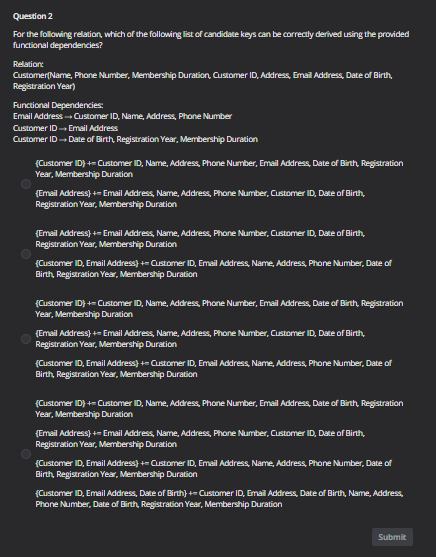 Question 2

For the following relation, which of the following list of candidate keys can be correctly derived using the provided functional dependencies?

Relation:
Customer(Name, Phone Number, Membership Duration, Customer ID, Address, Email Address, Date of Birth, Registration Year)

Functional Dependencies:
Email Address → Customer ID, Name, Address, Phone Number
Customer ID → Email Address
Customer ID → Date of Birth, Registration Year, Membership Duration

{Customer ID} += Customer ID, Name, Address, Phone Number, Email Address, Date of Birth, Registration Year, Membership Duration

{Email Address} += Email Address, Name, Address, Phone Number, Customer ID, Date of Birth, Registration Year, Membership Duration

{Email Address} += Email Address, Name, Address, Phone Number, Customer ID, Date of Birth, Registration Year, Membership Duration

{Customer ID, Email Address} += Customer ID, Email Address, Name, Address, Phone Number, Date of Birth, Registration Year, Membership Duration

{Customer ID} += Customer ID, Name, Address, Phone Number, Email Address, Date of Birth, Registration Year, Membership Duration

{Email Address} += Email Address, Name, Address, Phone Number, Customer ID, Date of Birth, Registration Year, Membership Duration

{Customer ID, Email Address} += Customer ID, Email Address, Name, Address, Phone Number, Date of Birth, Registration Year, Membership Duration

{Customer ID} += Customer ID, Name, Address, Phone Number, Email Address, Date of Birth, Registration Year, Membership Duration

{Email Address} += Email Address, Name, Address, Phone Number, Customer ID, Date of Birth, Registration Year, Membership Duration

{Customer ID, Email Address} += Customer ID, Email Address, Name, Address, Phone Number, Date of Birth, Registration Year, Membership Duration

{Customer ID, Email Address, Date of Birth} += Customer ID, Email Address, Date of Birth, Name, Address, Phone Number, Date of Birth, Registration Year, Membership Duration

Submit